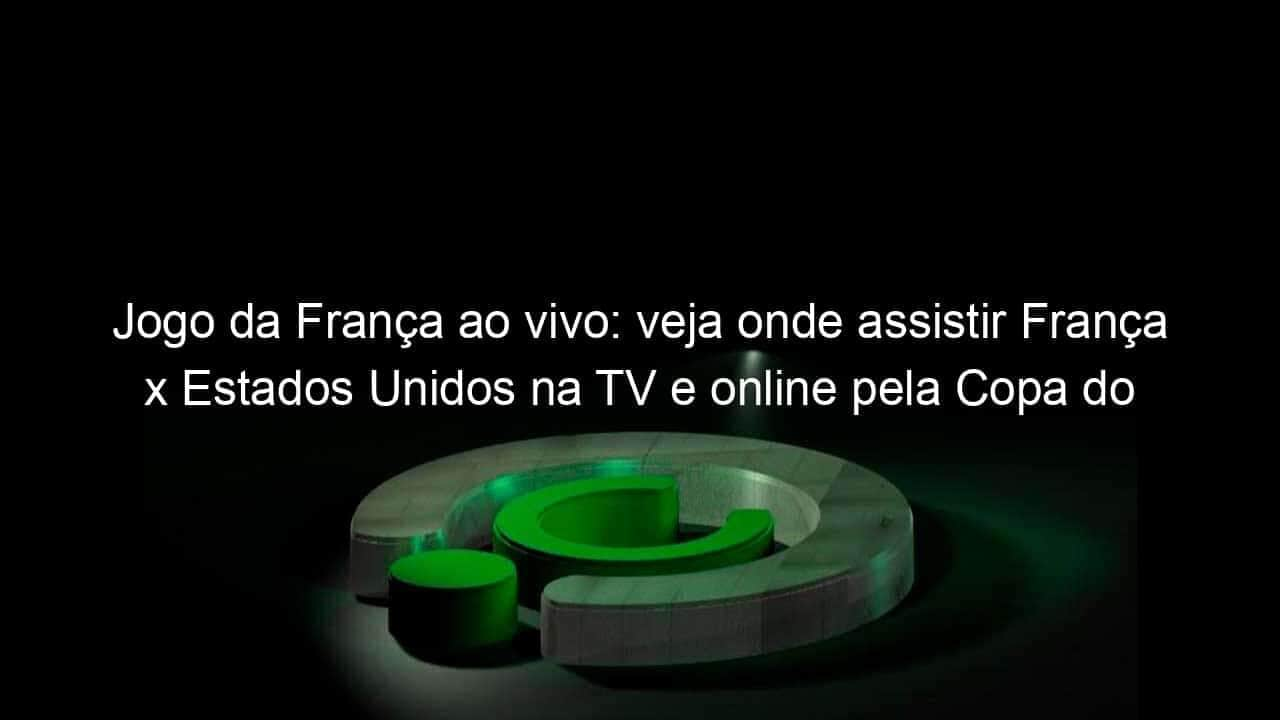 Jogo da França ao vivo: veja onde assistir França x Estados Unidos na TV e online pela Copa do